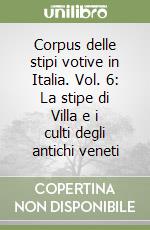 unilibro

Corpus delle stipi votive in Italia. Vol. 6: La stipe di Villa e i culti degli antichi veneti

COPERTINA NON DISPONIBILE